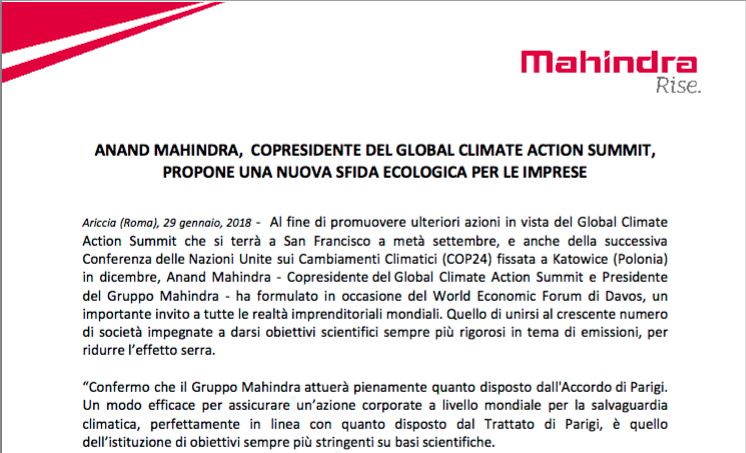 Mahindra
Rise.

ANAND MAHINDRA, COPRESIDENTE DEL GLOBAL CLIMATE ACTION SUMMIT, PROPONE UNA NUOVA SFIDA ECOLOGICA PER LE IMPRESE

Ariccia (Roma), 29 gennaio, 2018 - Al fine di promuovere ulteriori azioni in vista del Global Climate Action Summit che si terrà a San Francisco a metà settembre, e anche della successiva Conferenza delle Nazioni Unite sui Cambiamenti Climatici (COP24) fissata a Katowice (Polonia) in dicembre, Anand Mahindra - Copresidente del Global Climate Action Summit e Presidente del Gruppo Mahindra - ha formulato in occasione del World Economic Forum di Davos, un importante invito a tutte le realtà imprenditoriali mondiali. Quello di unirsi al crescente numero di società impegnate a darsi obiettivi scientifici sempre più rigorosi in tema di emissioni, per ridurre l'effetto serra.

"Confermo che il Gruppo Mahindra attuerà pienamente quanto disposto dall'Accordo di Parigi. Un modo efficace per assicurare un'azione corporate a livello mondiale per la salvaguardia climatica, perfettamente in linea con quanto disposto dal Trattato di Parigi, è quello dell'istituzione di obiettivi sempre più stringenti su basi scientifiche.